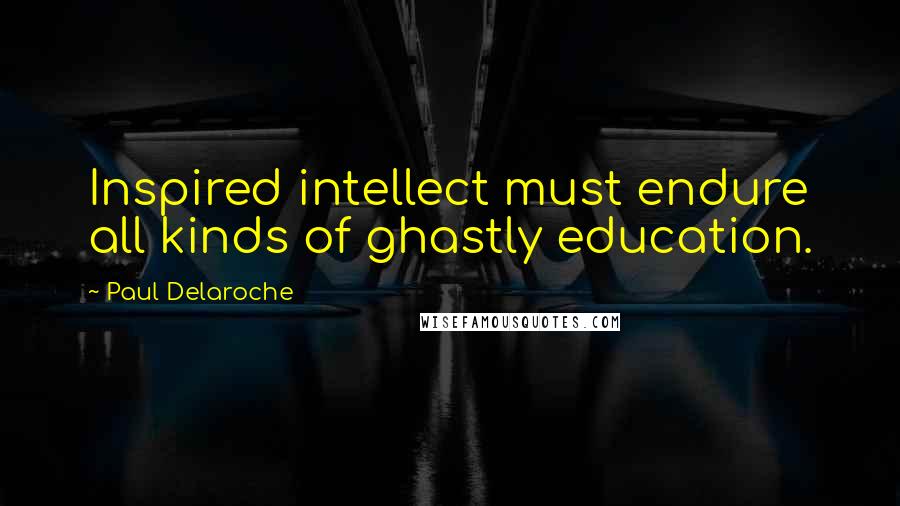 Inspired intellect must endure all kinds of ghastly education.

- Paul Delaroche

WISEFAMOUSQUOTES.COM